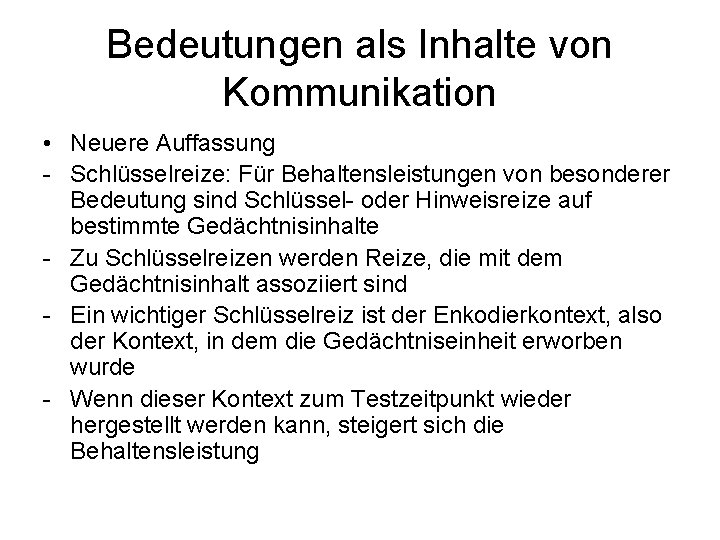 Bedeutungen als Inhalte von Kommunikation

• Neuere Auffassung
- Schlüsselreize: Für Behaltensleistungen von besonderer Bedeutung sind Schlüssel- oder Hinweisreize auf bestimmte Gedächtnisinhalte
- Zu Schlüsselreizen werden Reize, die mit dem Gedächtnisinhalt assoziiert sind
- Ein wichtiger Schlüsselreiz ist der Enkodierkontext, also der Kontext, in dem die Gedächtniseinheit erworben wurde
- Wenn dieser Kontext zum Testzeitpunkt wieder hergestellt werden kann, steigert sich die Behaltensleistung